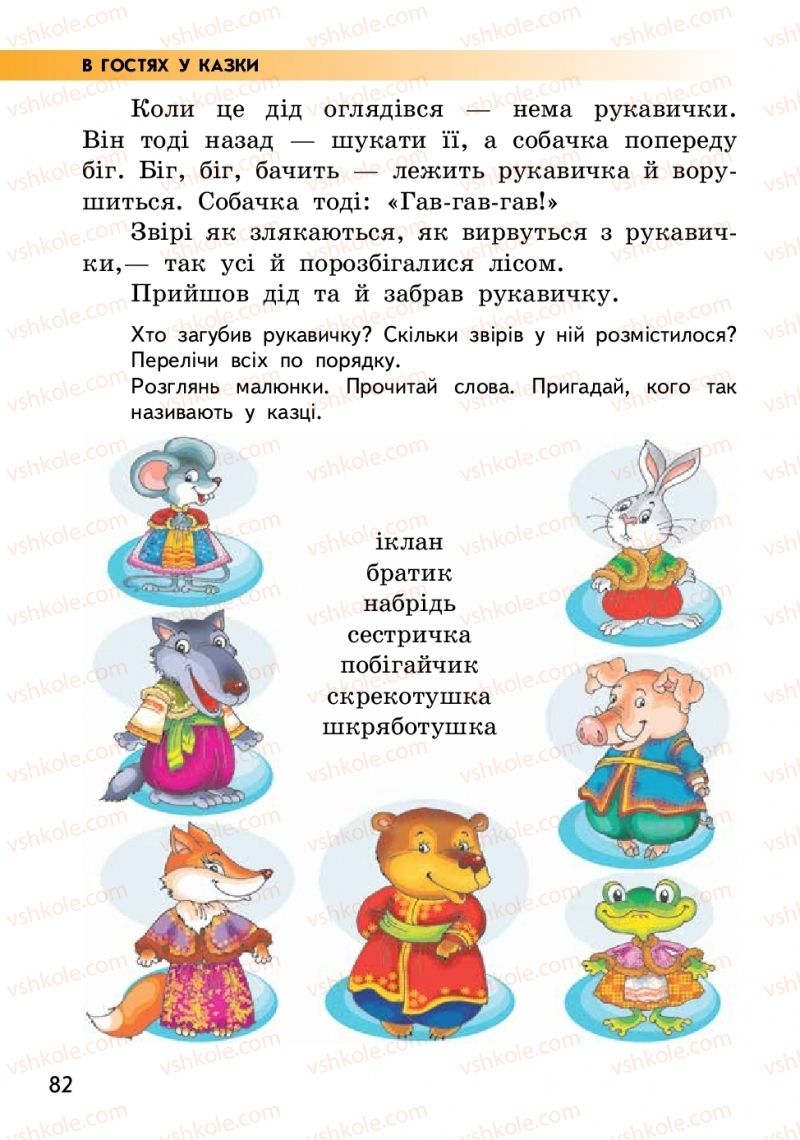 В ГОСТЯХ У КАЗКИ

Коли це дід оглядівся — нема рукавички. Він тоді назад — шукати її, а собачка попереду біг. Біг, біг, бачить — лежить рукавичка й ворушиться. Собачка тоді: «Гав-гав-гав!»

Звірі як злякаються, як вирвуться з рукавички,— так усі й порозбігалися лісом.

Прийшов дід та й забрав рукавичку.

Хто загубив рукавичку? Скільки звірів у ній розмістилося? Перелічи всіх по порядку.

Розглянь малюнки. Прочитай слова. Пригадай, кого так називають у казці.

іклан
братик
набрідь
сестричка
побігайчик
скрекотушка
шкряботушка

82

vshkole.com